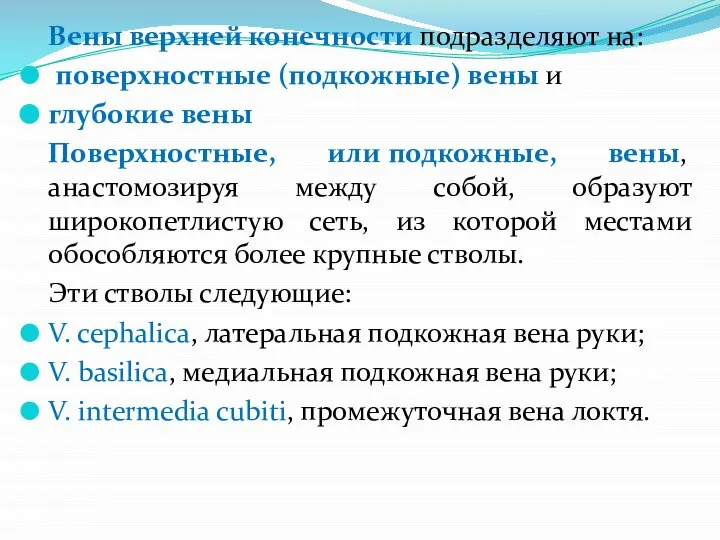 Вены верхней конечности подразделяют на:

поверхностные (подкожные) вены и

глубокие вены

Поверхностные, или подкожные, вены, анастомозируя между собой, образуют широкопетлистую сеть, из которой местами обособляются более крупные стволы.

Эти стволы следующие:

V. cephalica, латеральная подкожная вена руки;

V. basilica, медиальная подкожная вена руки;

V. intermedia cubiti, промежуточная вена локтя.